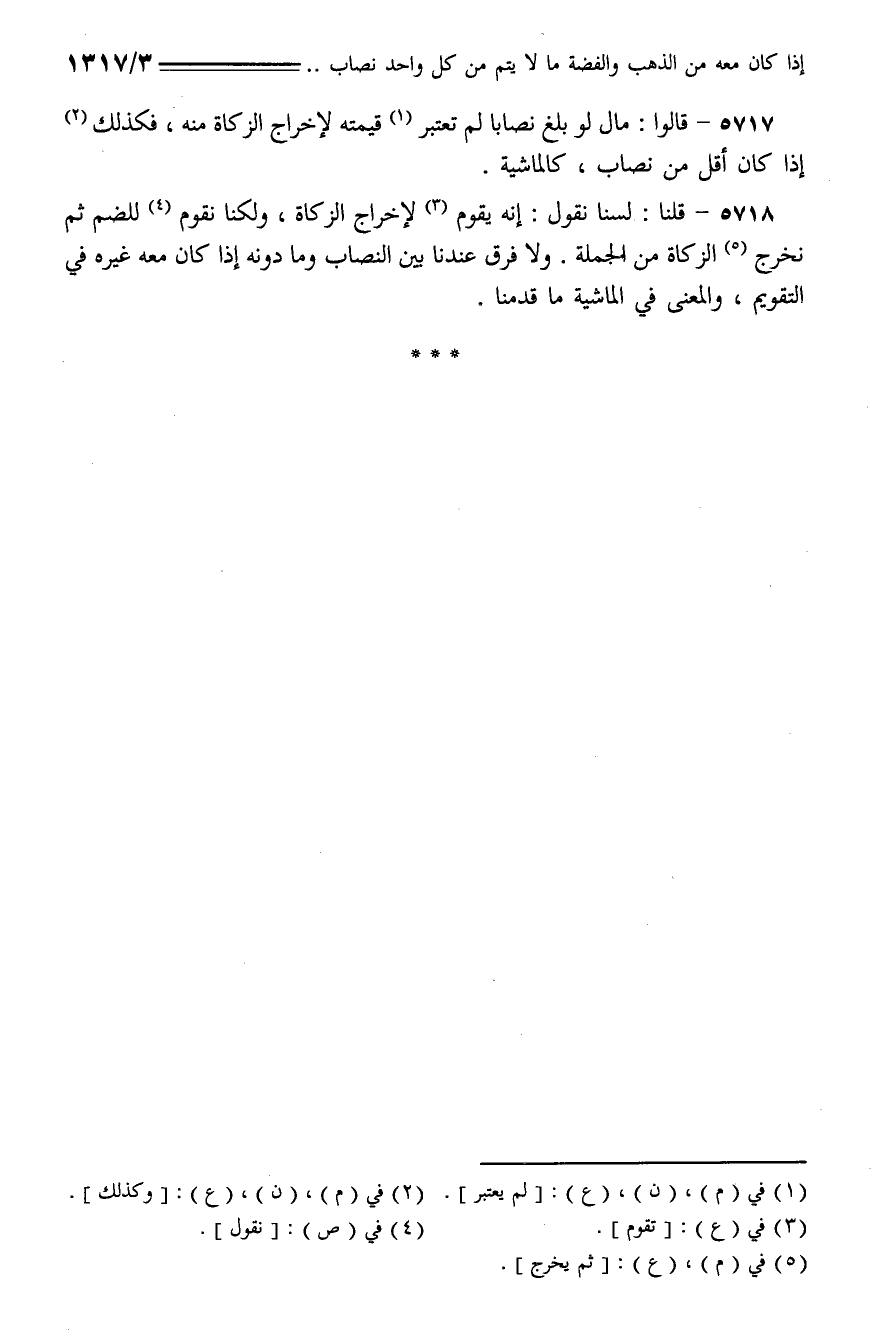 إذا كان معه من الذهب والفضة ما لا يتم من كل واحد نصاب .. ١٣١٧/٣

٥٧١٧ – قالوا : مال لو بلغ نصابا لم تعتبر (١) قيمته لإخراج الزكاة منه ، فكذلك (٢) إذا كان أقل من نصاب ، كالماشية .

٥٧١٨ – قلنا : لسنا نقول : إنه يقوم (٣) لإخراج الزكاة ، ولكنا نقوم (٤) للضم ثم نخرج (٥) الزكاة من الجملة . ولا فرق عندنا بين النصاب وما دونه إذا كان معه غيره في التقويم ، والمعنى في الماشية ما قدمنا .

* * *

(١) في ( م ) ، ( ن ) ، ( ع ) : [ لم يعتبر ] . (٢) في ( م ) ، ( ن ) ، ( ع ) : [ وكذلك ] .
(٣) في ( ع ) : [ تقوم ] . (٤) في ( ص ) : [ نقول ] .
(٥) في ( م ) ، ( ع ) : [ ثم يخرج ] .